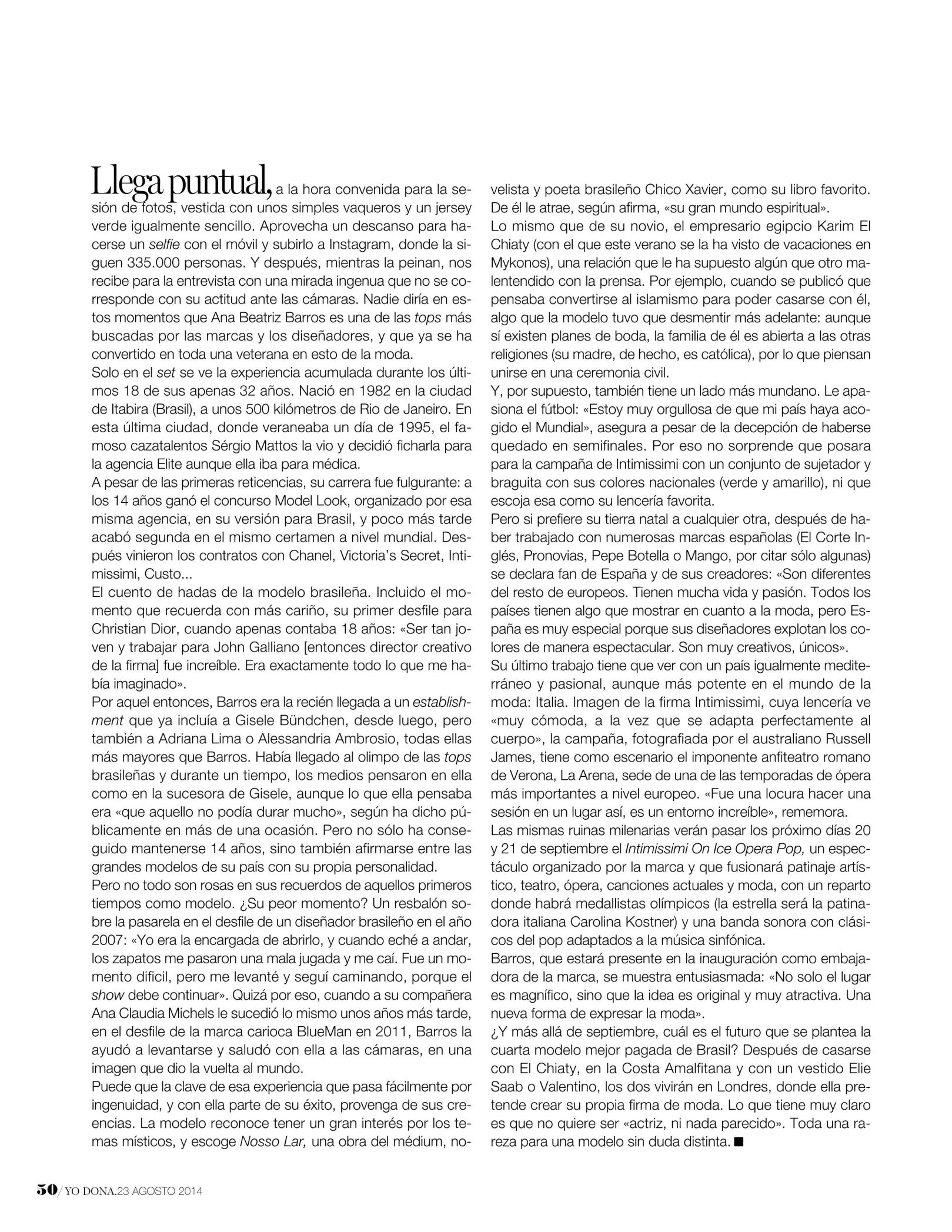 Llega puntual, a la hora convenida para la sesión de fotos, vestida con unos simples vaqueros y un jersey verde igualmente sencillo. Aprovecha un descanso para hacerse un selfie con el móvil y subirlo a Instagram, donde la siguen 335.000 personas. Y después, mientras la peinan, nos recibe para la entrevista con una mirada ingenua que no se corresponde con su actitud ante las cámaras. Nadie diría en estos momentos que Ana Beatriz Barros es una de las tops más buscadas por las marcas y los diseñadores, y que ya se ha convertido en toda una veterana en esto de la moda.
Solo en el set se ve la experiencia acumulada durante los últimos 18 de sus apenas 32 años. Nació en 1982 en la ciudad de Itabira (Brasil), a unos 500 kilómetros de Rio de Janeiro. En esta última ciudad, donde veraneaba un día de 1995, el famoso cazatalentos Sérgio Mattos la vio y decidió ficharla para la agencia Elite aunque ella iba para médica.
A pesar de las primeras reticencias, su carrera fue fulgurante: a los 14 años ganó el concurso Model Look, organizado por esa misma agencia, en su versión para Brasil, y poco más tarde acabó segunda en el mismo certamen a nivel mundial. Después vinieron los contratos con Chanel, Victoria's Secret, Intimissimi, Custo...
El cuento de hadas de la modelo brasileña. Incluido el momento que recuerda con más cariño, su primer desfile para Christian Dior, cuando apenas contaba 18 años: «Ser tan joven y trabajar para John Galliano [entonces director creativo de la firma] fue increíble. Era exactamente todo lo que me había imaginado».
Por aquel entonces, Barros era la recién llegada a un establishment que ya incluía a Gisele Bündchen, desde luego, pero también a Adriana Lima o Alessandria Ambrosio, todas ellas más mayores que Barros. Había llegado al olimpo de las tops brasileñas y durante un tiempo, los medios pensaron en ella como en la sucesora de Gisele, aunque lo que ella pensaba era «que aquello no podía durar mucho», según ha dicho públicamente en más de una ocasión. Pero no sólo ha conseguido mantenerse 14 años, sino también afirmarse entre las grandes modelos de su país con su propia personalidad.
Pero no todo son rosas en sus recuerdos de aquellos primeros tiempos como modelo. ¿Su peor momento? Un resbalón sobre la pasarela en el desfile de un diseñador brasileño en el año 2007: «Yo era la encargada de abrirlo, y cuando eché a andar, los zapatos me pasaron una mala jugada y me caí. Fue un momento dificil, pero me levanté y seguí caminando, porque el show debe continuar». Quizá por eso, cuando a su compañera Ana Claudia Michels le sucedió lo mismo unos años más tarde, en el desfile de la marca carioca BlueMan en 2011, Barros la ayudó a levantarse y saludó con ella a las cámaras, en una imagen que dio la vuelta al mundo.
Puede que la clave de esa experiencia que pasa fácilmente por ingenuidad, y con ella parte de su éxito, provenga de sus creencias. La modelo reconoce tener un gran interés por los temas místicos, y escoge Nosso Lar, una obra del médium, novelista y poeta brasileño Chico Xavier, como su libro favorito. De él le atrae, según afirma, «su gran mundo espiritual».
Lo mismo que de su novio, el empresario egipcio Karim El Chiaty (con el que este verano se la ha visto de vacaciones en Mykonos), una relación que le ha supuesto algún que otro malentendido con la prensa. Por ejemplo, cuando se publicó que pensaba convertirse al islamismo para poder casarse con él, algo que la modelo tuvo que desmentir más adelante: aunque sí existen planes de boda, la familia de él es abierta a las otras religiones (su madre, de hecho, es católica), por lo que piensan unirse en una ceremonia civil.
Y, por supuesto, también tiene un lado más mundano. Le apasiona el fútbol: «Estoy muy orgullosa de que mi país haya acogido el Mundial», asegura a pesar de la decepción de haberse quedado en semifinales. Por eso no sorprende que posara para la campaña de Intimissimi con un conjunto de sujetador y braguita con sus colores nacionales (verde y amarillo), ni que escoja esa como su lencería favorita.
Pero si prefiere su tierra natal a cualquier otra, después de haber trabajado con numerosas marcas españolas (El Corte Inglés, Pronovias, Pepe Botella o Mango, por citar sólo algunas) se declara fan de España y de sus creadores: «Son diferentes del resto de europeos. Tienen mucha vida y pasión. Todos los países tienen algo que mostrar en cuanto a la moda, pero España es muy especial porque sus diseñadores explotan los colores de manera espectacular. Son muy creativos, únicos».
Su último trabajo tiene que ver con un país igualmente mediterráneo y pasional, aunque más potente en el mundo de la moda: Italia. Imagen de la firma Intimissimi, cuya lencería ve «muy cómoda, a la vez que se adapta perfectamente al cuerpo», la campaña, fotografiada por el australiano Russell James, tiene como escenario el imponente anfiteatro romano de Verona, La Arena, sede de una de las temporadas de ópera más importantes a nivel europeo. «Fue una locura hacer una sesión en un lugar así, es un entorno increíble», rememora.
Las mismas ruinas milenarias verán pasar los próximo días 20 y 21 de septiembre el Intimissimi On Ice Opera Pop, un espectáculo organizado por la marca y que fusionará patinaje artístico, teatro, ópera, canciones actuales y moda, con un reparto donde habrá medallistas olímpicos (la estrella será la patinadora italiana Carolina Kostner) y una banda sonora con clásicos del pop adaptados a la música sinfónica.
Barros, que estará presente en la inauguración como embajadora de la marca, se muestra entusiasmada: «No solo el lugar es magnífico, sino que la idea es original y muy atractiva. Una nueva forma de expresar la moda».
¿Y más allá de septiembre, cuál es el futuro que se plantea la cuarta modelo mejor pagada de Brasil? Después de casarse con El Chiaty, en la Costa Amalfitana y con un vestido Elie Saab o Valentino, los dos vivirán en Londres, donde ella pretende crear su propia firma de moda. Lo que tiene muy claro es que no quiere ser «actriz, ni nada parecido». Toda una rareza para una modelo sin duda distinta. ■

50/ YO DONA.23 AGOSTO 2014